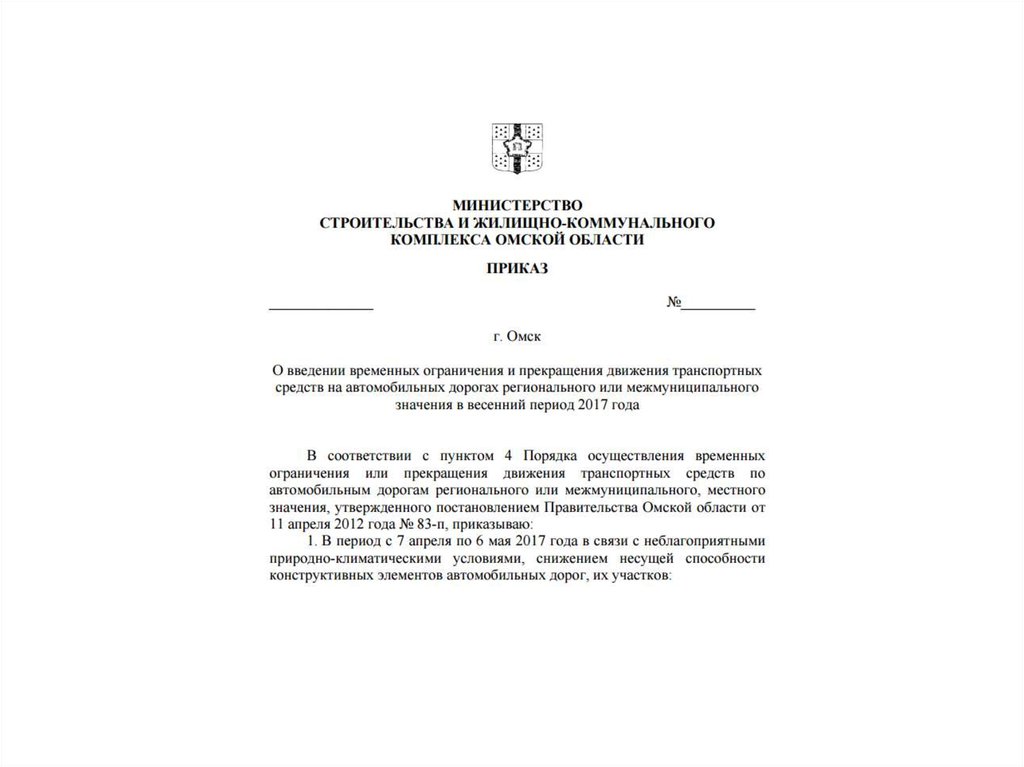 МИНИСТЕРСТВО
СТРОИТЕЛЬСТВА И ЖИЛИЩНО-КОММУНАЛЬНОГО
КОМПЛЕКСА ОМСКОЙ ОБЛАСТИ

ПРИКАЗ

______________ №__________

г. Омск

О введении временных ограничения и прекращения движения транспортных средств на автомобильных дорогах регионального или межмуниципального значения в весенний период 2017 года

В соответствии с пунктом 4 Порядка осуществления временных ограничения или прекращения движения транспортных средств по автомобильным дорогам регионального или межмуниципального, местного значения, утвержденного постановлением Правительства Омской области от 11 апреля 2012 года № 83-п, приказываю:

1. В период с 7 апреля по 6 мая 2017 года в связи с неблагоприятными природно-климатическими условиями, снижением несущей способности конструктивных элементов автомобильных дорог, их участков: